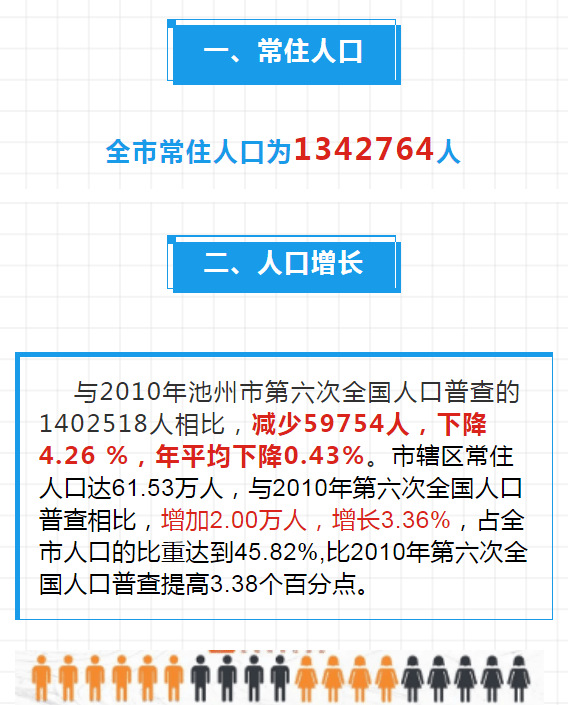 一、常住人口

全市常住人口为1342764人

二、人口增长

与2010年池州市第六次全国人口普查的1402518人相比，减少59754人，下降4.26 %，年平均下降0.43%。市辖区常住人口达61.53万人，与2010年第六次全国人口普查相比，增加2.00万人，增长3.36%，占全市人口的比重达到45.82%,比2010年第六次全国人口普查提高3.38个百分点。